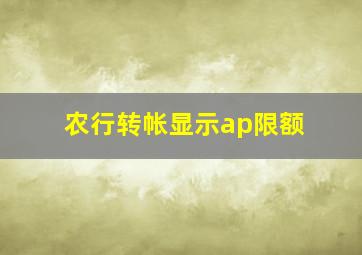 农行转帐显示ap限额